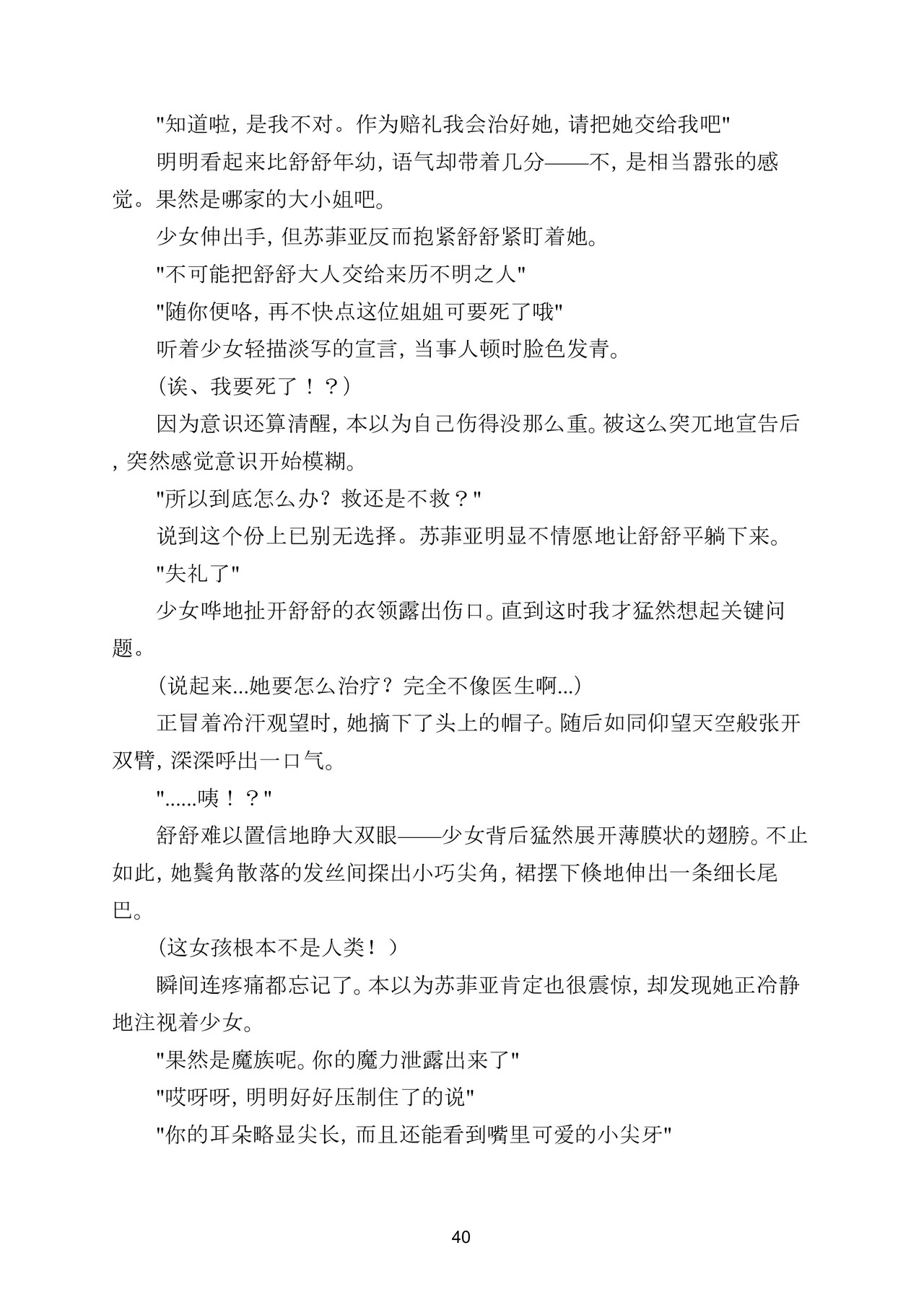 "知道啦，是我不对。作为赔礼我会治好她，请把她交给我吧"

明明看起来比舒舒年幼，语气却带着几分——不，是相当嚣张的感觉。果然是哪家的大小姐吧。

少女伸出手，但苏菲亚反而抱紧舒舒紧盯着她。

"不可能把舒舒大人交给来历不明之人"

"随你便咯，再不快点这位姐姐可要死了哦"

听着少女轻描淡写的宣言，当事人顿时脸色发青。

（诶、我要死了！？）

因为意识还算清醒，本以为自己伤得没那么重。被这么突兀地宣告后，突然感觉意识开始模糊。

"所以到底怎么办？救还是不救？"

说到这个份上已别无选择。苏菲亚明显不情愿地让舒舒平躺下来。

"失礼了"

少女哗地扯开舒舒的衣领露出伤口。直到这时我才猛然想起关键问题。

（说起来...她要怎么治疗？完全不像医生啊...）

正冒着冷汗观望时，她摘下了头上的帽子。随后如同仰望天空般张开双臂，深深呼出一口气。

"......咦！？"

舒舒难以置信地睁大双眼——少女背后猛然展开薄膜状的翅膀。不止如此，她鬓角散落的发丝间探出小巧尖角，裙摆下倏地伸出一条细长尾巴。

（这女孩根本不是人类！）

瞬间连疼痛都忘记了。本以为苏菲亚肯定也很震惊，却发现她正冷静地注视着少女。

"果然是魔族呢。你的魔力泄露出来了"

"哎呀呀，明明好好压制住了的说"

"你的耳朵略显尖长，而且还能看到嘴里可爱的小尖牙"

40